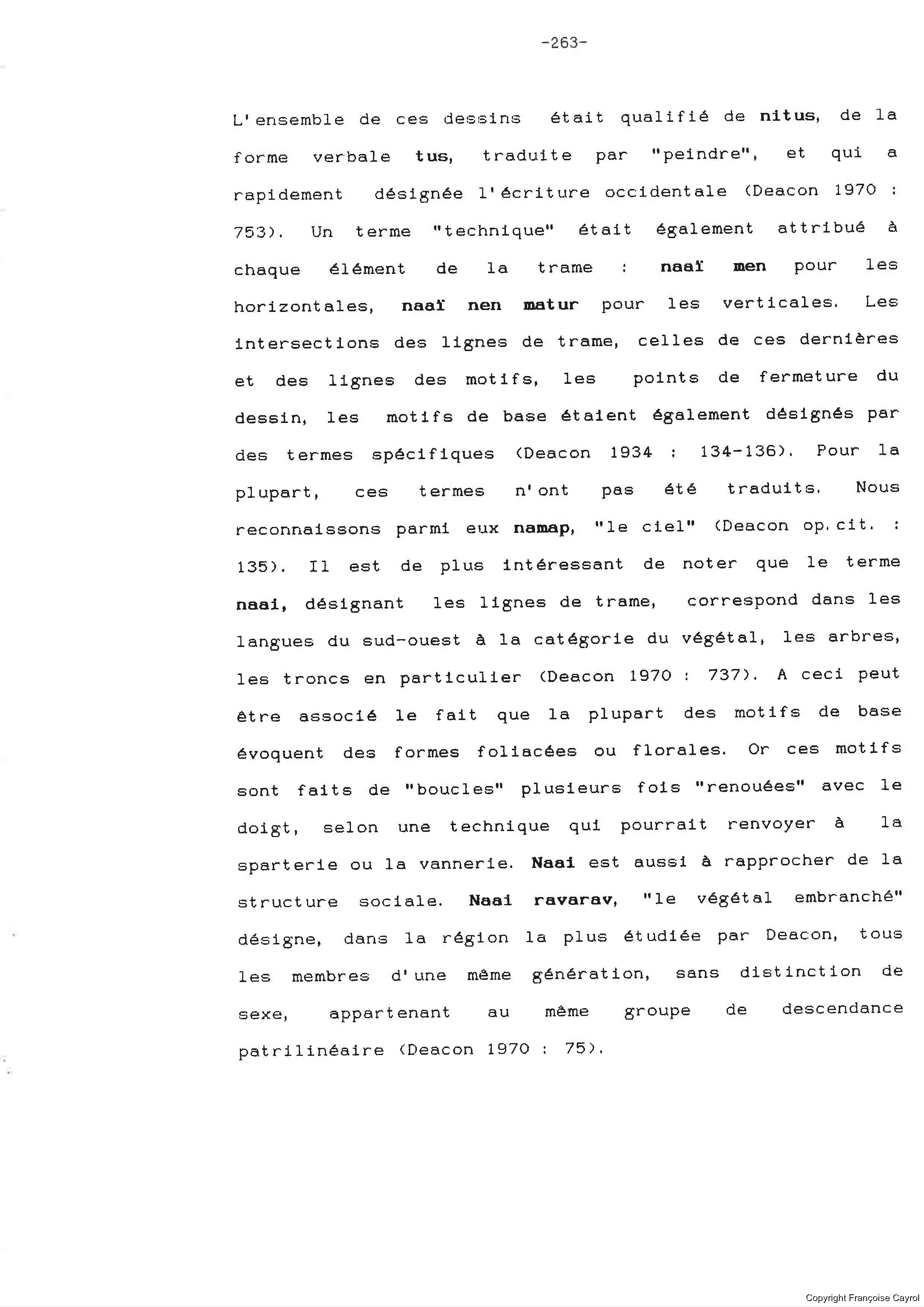 -263-

L'ensemble de ces dessins était qualifié de nitus, de la forme verbale tus, traduite par "peindre", et qui a rapidement désignée l'écriture occidentale (Deacon 1970 : 753). Un terme "technique" était également attribué à chaque élément de la trame : naaï men pour les horizontales, naaï nen matur pour les verticales. Les intersections des lignes de trame, celles de ces dernières et des lignes des motifs, les points de fermeture du dessin, les motifs de base étaient également désignés par des termes spécifiques (Deacon 1934 : 134-136). Pour la plupart, ces termes n'ont pas été traduits. Nous reconnaissons parmi eux namap, "le ciel" (Deacon op.cit. : 135). Il est de plus intéressant de noter que le terme naai, désignant les lignes de trame, correspond dans les langues du sud-ouest à la catégorie du végétal, les arbres, les troncs en particulier (Deacon 1970 : 737). A ceci peut être associé le fait que la plupart des motifs de base évoquent des formes foliacées ou florales. Or ces motifs sont faits de "boucles" plusieurs fois "renouées" avec le doigt, selon une technique qui pourrait renvoyer à la sparterie ou la vannerie. Naai est aussi à rapprocher de la structure sociale. Naai ravarav, "le végétal embranché" désigne, dans la région la plus étudiée par Deacon, tous les membres d'une même génération, sans distinction de sexe, appartenant au même groupe de descendance patrilinéaire (Deacon 1970 : 75).

Copyright Françoise Cayrol